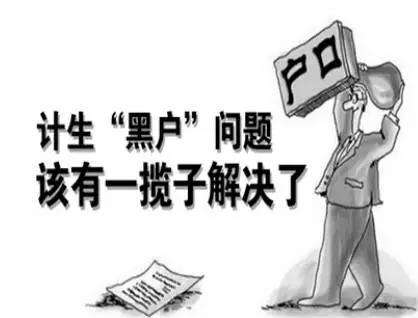 户口

计生“黑户”问题
该有一揽子解决了